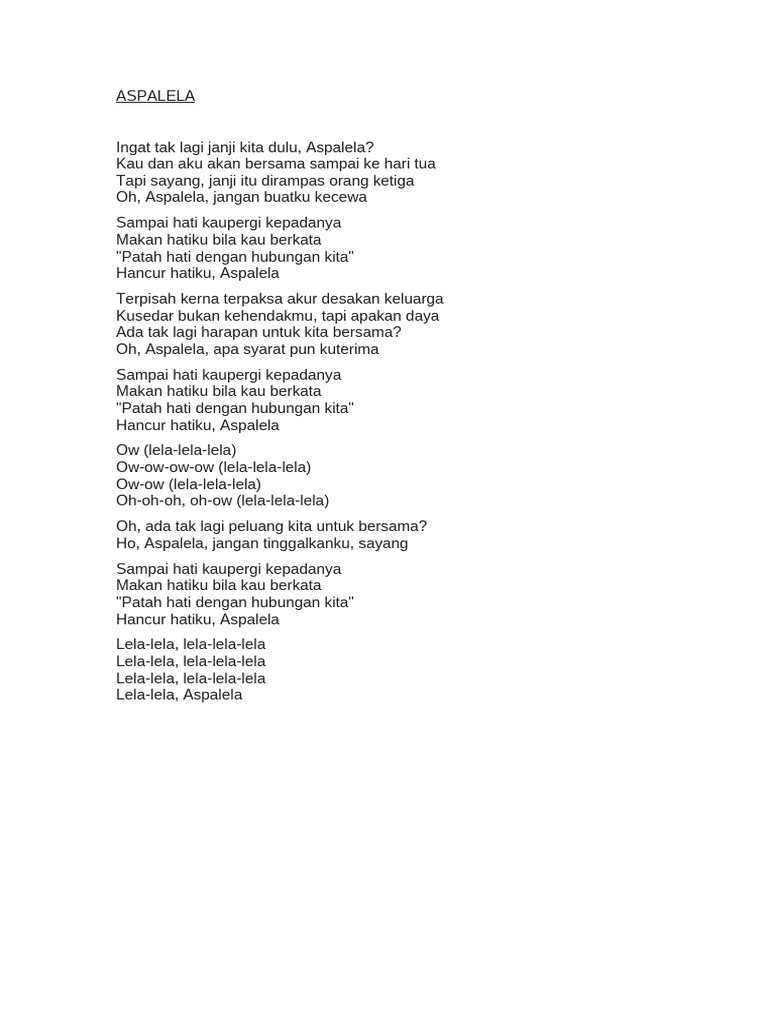 ASPALELA

Ingat tak lagi janji kita dulu, Aspalela?
Kau dan aku akan bersama sampai ke hari tua
Tapi sayang, janji itu dirampas orang ketiga
Oh, Aspalela, jangan buatku kecewa

Sampai hati kaupergi kepadanya
Makan hatiku bila kau berkata
"Patah hati dengan hubungan kita"
Hancur hatiku, Aspalela

Terpisah kerna terpaksa akur desakan keluarga
Kusedar bukan kehendakmu, tapi apakan daya
Ada tak lagi harapan untuk kita bersama?
Oh, Aspalela, apa syarat pun kuterima

Sampai hati kaupergi kepadanya
Makan hatiku bila kau berkata
"Patah hati dengan hubungan kita"
Hancur hatiku, Aspalela

Ow (lela-lela-lela)
Ow-ow-ow-ow (lela-lela-lela)
Ow-ow (lela-lela-lela)
Oh-oh-oh, oh-ow (lela-lela-lela)

Oh, ada tak lagi peluang kita untuk bersama?
Ho, Aspalela, jangan tinggalkanku, sayang

Sampai hati kaupergi kepadanya
Makan hatiku bila kau berkata
"Patah hati dengan hubungan kita"
Hancur hatiku, Aspalela

Lela-lela, lela-lela-lela
Lela-lela, lela-lela-lela
Lela-lela, lela-lela-lela
Lela-lela, Aspalela